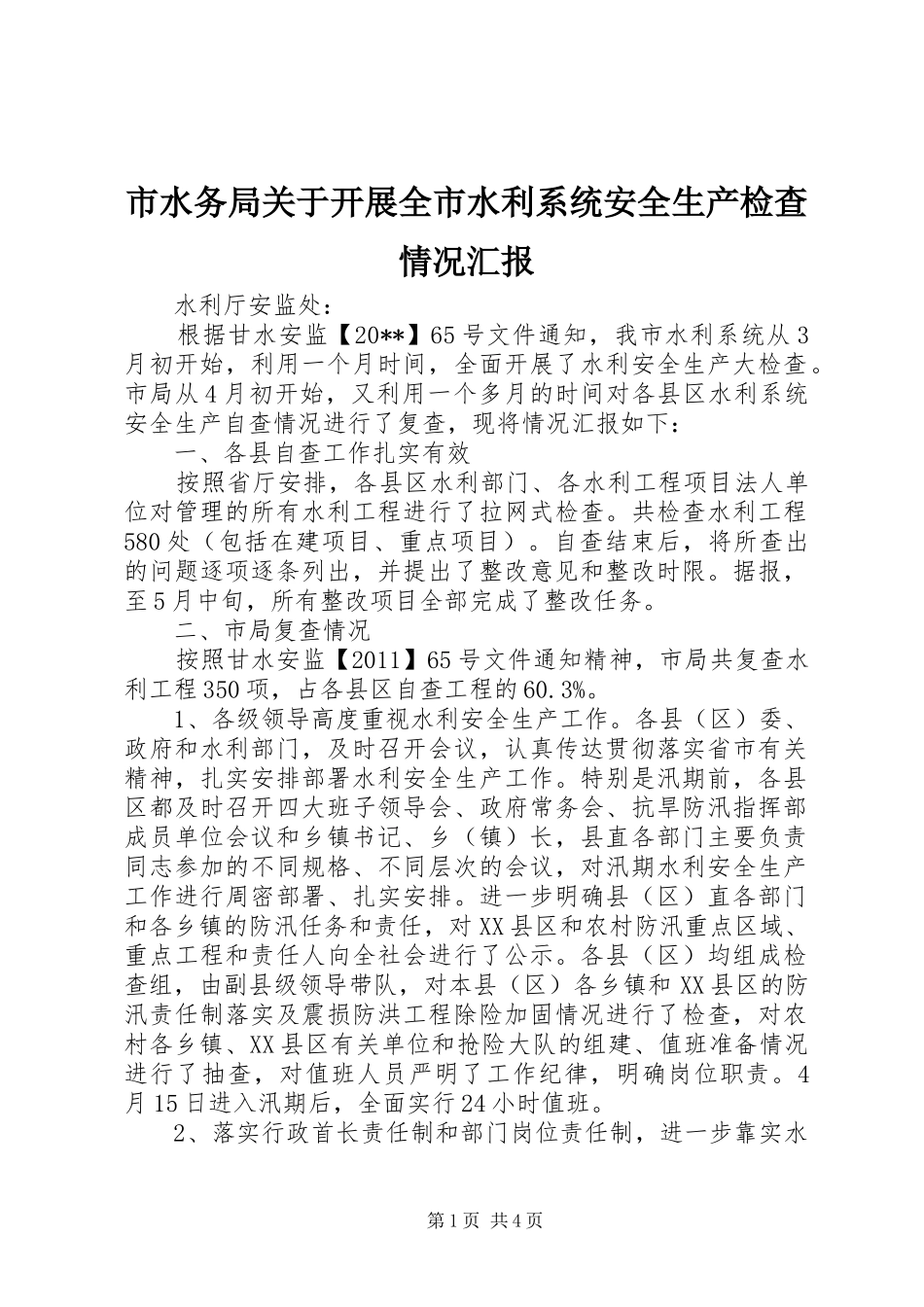 市水务局关于开展全市水利系统安全生产检查情况汇报

水利厅安监处：

根据甘水安监【20**】65号文件通知，我市水利系统从3月初开始，利用一个月时间，全面开展了水利安全生产大检查。市局从4月初开始，又利用一个多月的时间对各县区水利系统安全生产自查情况进行了复查，现将情况汇报如下：

一、各县自查工作扎实有效

按照省厅安排，各县区水利部门、各水利工程项目法人单位对管理的所有水利工程进行了拉网式检查。共检查水利工程580处（包括在建项目、重点项目）。自查结束后，将所查出的问题逐项逐条列出，并提出了整改意见和整改时限。据报，至5月中旬，所有整改项目全部完成了整改任务。

二、市局复查情况

按照甘水安监【2011】65号文件通知精神，市局共复查水利工程350项，占各县区自查工程的60.3%。

1、各级领导高度重视水利安全生产工作。各县（区）委、政府和水利部门，及时召开会议，认真传达贯彻落实省市有关精神，扎实安排部署水利安全生产工作。特别是汛期前，各县区都及时召开四大班子领导会、政府常务会、抗旱防汛指挥部成员单位会议和乡镇书记、乡（镇）长，县直各部门主要负责同志参加的不同规格、不同层次的会议，对汛期水利安全生产工作进行周密部署、扎实安排。进一步明确县（区）直各部门和各乡镇的防汛任务和责任，对XX县区和农村防汛重点区域、重点工程和责任人向全社会进行了公示。各县（区）均组成检查组，由副县级领导带队，对本县（区）各乡镇和XX县区的防汛责任制落实及震损防洪工程除险加固情况进行了检查，对农村各乡镇、XX县区有关单位和抢险大队的组建、值班准备情况进行了抽查，对值班人员严明了工作纪律，明确岗位职责。4月15日进入汛期后，全面实行24小时值班。

2、落实行政首长责任制和部门岗位责任制，进一步靠实水

第1页 共4页